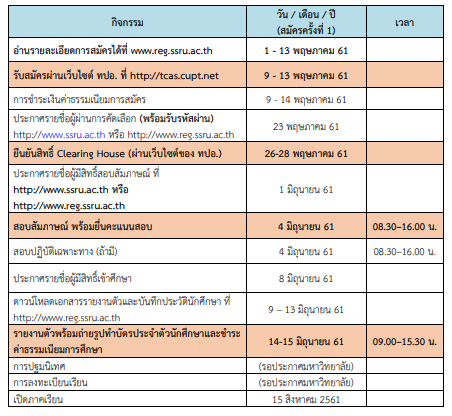 | กิจกรรม | วัน / เดือน / ปี (สมัครครั้งที่ 1) | เวลา |
|---|---|---|
| อ่านรายละเอียดการสมัครได้ที่ www.reg.ssru.ac.th | 1 - 13 พฤษภาคม 61 | |
| รับสมัครผ่านเว็บไซต์ ทปอ. ที่ http://tcas.cupt.net | 9 - 13 พฤษภาคม 61 | |
| การชำระเงินค่าธรรมเนียมการสมัคร | 9 - 14 พฤษภาคม 61 | |
| ประกาศรายชื่อผู้ผ่านการคัดเลือก (พร้อมรับรหัสผ่าน) http://www.ssru.ac.th หรือ http://www.reg.ssru.ac.th | 23 พฤษภาคม 61 | |
| ยืนยันสิทธิ์ Clearing House (ผ่านเว็บไซต์ของ ทปอ.) | 26-28 พฤษภาคม 61 | |
| ประกาศรายชื่อผู้มีสิทธิ์สอบสัมภาษณ์ ที่ http://www.ssru.ac.th หรือ http://www.reg.ssru.ac.th | 1 มิถุนายน 61 | |
| สอบสัมภาษณ์ พร้อมยื่นคะแนนสอบ | 4 มิถุนายน 61 | 08.30–16.00 น. |
| สอบปฏิบัติเฉพาะทาง (ถ้ามี) | 4 มิถุนายน 61 | 08.30–16.00 น. |
| ประกาศรายชื่อผู้มีสิทธิ์เข้าศึกษา | 8 มิถุนายน 61 | |
| ดาวน์โหลดเอกสารรายงานตัวและบันทึกประวัตินักศึกษา ที่ http://www.reg.ssru.ac.th | 9 – 13 มิถุนายน 61 | |
| รายงานตัวพร้อมถ่ายรูปทำบัตรประจำตัวนักศึกษาและชำระค่าธรรมเนียมการศึกษา | 14-15 มิถุนายน 61 | 09.00–15.30 น. |
| การปฐมนิเทศ | (รอประกาศมหาวิทยาลัย) | |
| การลงทะเบียนเรียน | (รอประกาศมหาวิทยาลัย) | |
| เปิดภาคเรียน | 15 สิงหาคม 2561 | |